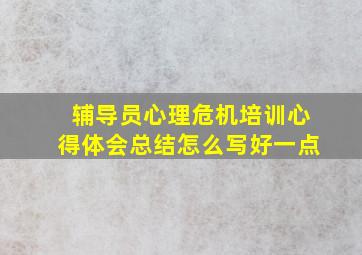 辅导员心理危机培训心得体会总结怎么写好一点